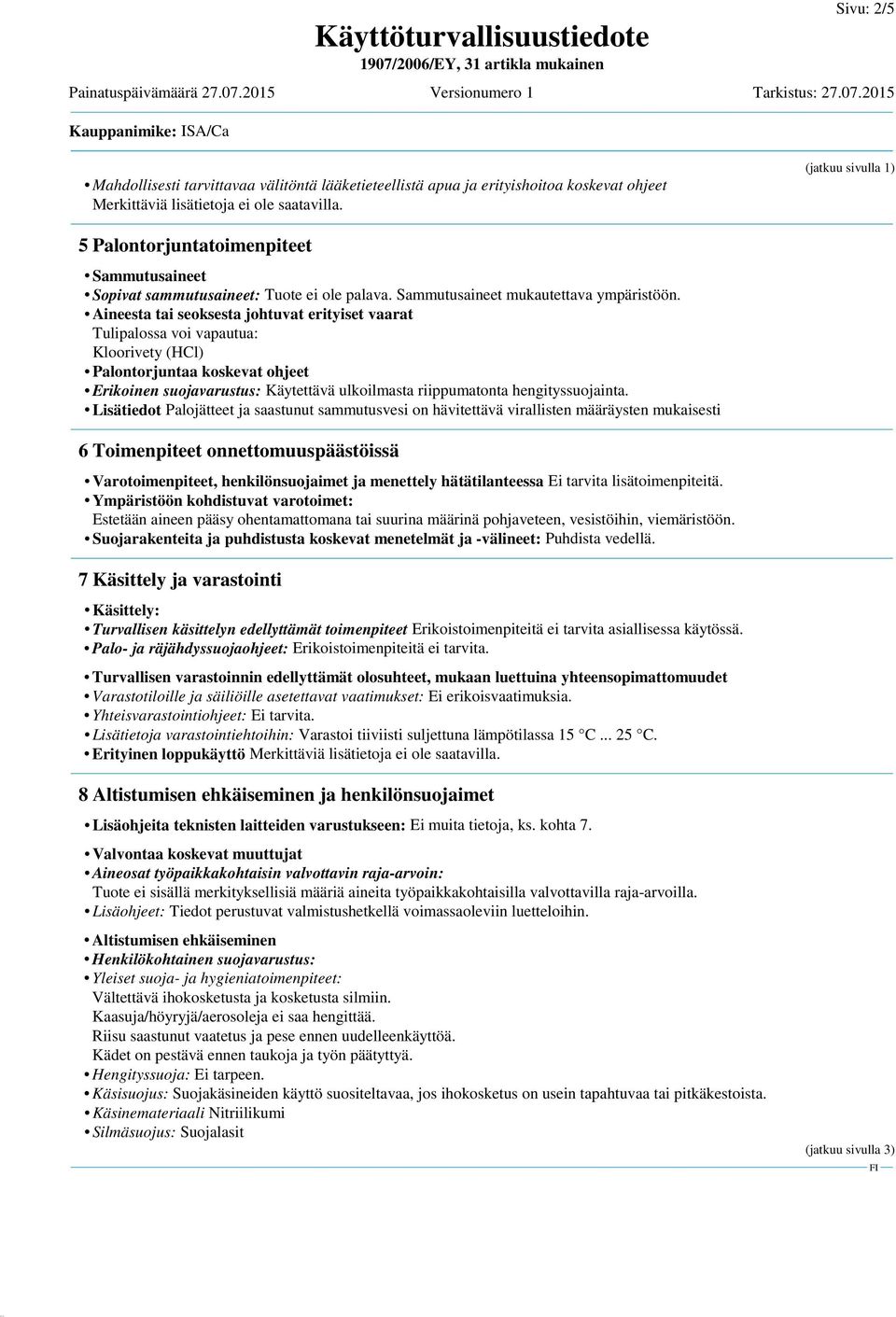 Sivu: 2/5

Käyttöturvallisuustiedote
1907/2006/EY, 31 artikla mukainen

Painatuspäivämäärä 27.07.2015 Versionumero 1 Tarkistus: 27.07.2015

Kauppanimike: ISA/Ca

(jatkuu sivulla 1)

• Mahdollisesti tarvittavaa välitöntä lääketieteellistä apua ja erityishoitoa koskevat ohjeet
Merkittäviä lisätietoja ei ole saatavilla.

5 Palontorjuntatoimenpiteet

• Sammutusaineet
• Sopivat sammutusaineet: Tuote ei ole palava. Sammutusaineet mukautettava ympäristöön.
• Aineesta tai seoksesta johtuvat erityiset vaarat
Tulipalossa voi vapautua:
Kloorivety (HCl)
• Palontorjuntaa koskevat ohjeet
• Erikoinen suojavarustus: Käytettävä ulkoilmasta riippumatonta hengityssuojainta.
• Lisätiedot Palojätteet ja saastunut sammutusvesi on hävitettävä virallisten määräysten mukaisesti

6 Toimenpiteet onnettomuuspäästöissä

• Varotoimenpiteet, henkilönsuojaimet ja menettely hätätilanteessa Ei tarvita lisätoimenpiteitä.
• Ympäristöön kohdistuvat varotoimet:
Estetään aineen pääsy ohentamattomana tai suurina määrinä pohjaveteen, vesistöihin, viemäristöön.
• Suojarakenteita ja puhdistusta koskevat menetelmät ja -välineet: Puhdista vedellä.

7 Käsittely ja varastointi

• Käsittely:
• Turvallisen käsittelyn edellyttämät toimenpiteet Erikoistoimenpiteitä ei tarvita asiallisessa käytössä.
• Palo- ja räjähdyssuojaohjeet: Erikoistoimenpiteitä ei tarvita.

• Turvallisen varastoinnin edellyttämät olosuhteet, mukaan luettuina yhteensopimattomuudet
• Varastotiloille ja säiliöille asetettavat vaatimukset: Ei erikoisvaatimuksia.
• Yhteisvarastointiohjeet: Ei tarvita.
• Lisätietoja varastointiehtoihin: Varastoi tiiviisti suljettuna lämpötilassa 15 °C ... 25 °C.
• Erityinen loppukäyttö Merkittäviä lisätietoja ei ole saatavilla.

8 Altistumisen ehkäiseminen ja henkilönsuojaimet

• Lisäohjeita teknisten laitteiden varustukseen: Ei muita tietoja, ks. kohta 7.

• Valvontaa koskevat muuttujat
• Aineosat työpaikkakohtaisin valvottavin raja-arvoin:
Tuote ei sisällä merkityksellisiä määriä aineita työpaikkakohtaisilla valvottavilla raja-arvoilla.
• Lisäohjeet: Tiedot perustuvat valmistushetkellä voimassaoleviin luetteloihin.

• Altistumisen ehkäiseminen
• Henkilökohtainen suojavarustus:
• Yleiset suoja- ja hygieniatoimenpiteet:
Vältettävä ihokosketusta ja kosketusta silmiin.
Kaasuja/höyryjä/aerosoleja ei saa hengittää.
Riisu saastunut vaatetus ja pese ennen uudelleenkäyttöä.
Kädet on pestävä ennen taukoja ja työn päätyttyä.
• Hengityssuoja: Ei tarpeen.
• Käsisuojus: Suojakäsineiden käyttö suositeltavaa, jos ihokosketus on usein tapahtuvaa tai pitkäkestoista.
• Käsinemateriaali Nitriilikumi
• Silmäsuojus: Suojalasit

(jatkuu sivulla 3)
FI